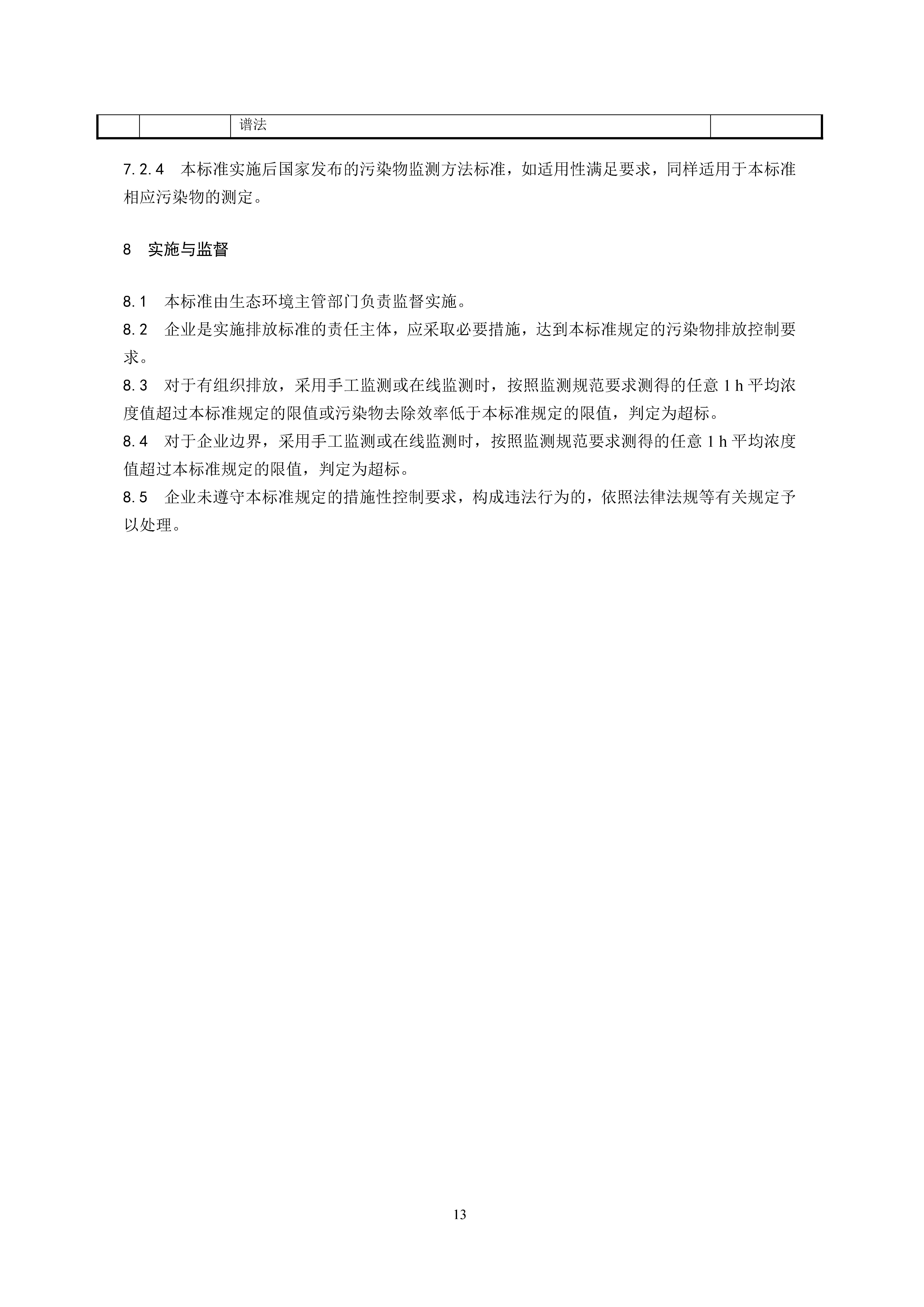 |  |  | 谱法 |  |
|---|---|---|---|

7.2.4　本标准实施后国家发布的污染物监测方法标准，如适用性满足要求，同样适用于本标准相应污染物的测定。

8　实施与监督

8.1　本标准由生态环境主管部门负责监督实施。
8.2　企业是实施排放标准的责任主体，应采取必要措施，达到本标准规定的污染物排放控制要求。
8.3　对于有组织排放，采用手工监测或在线监测时，按照监测规范要求测得的任意 1 h 平均浓度值超过本标准规定的限值或污染物去除效率低于本标准规定的限值，判定为超标。
8.4　对于企业边界，采用手工监测或在线监测时，按照监测规范要求测得的任意 1 h 平均浓度值超过本标准规定的限值，判定为超标。
8.5　企业未遵守本标准规定的措施性控制要求，构成违法行为的，依照法律法规等有关规定予以处理。

13